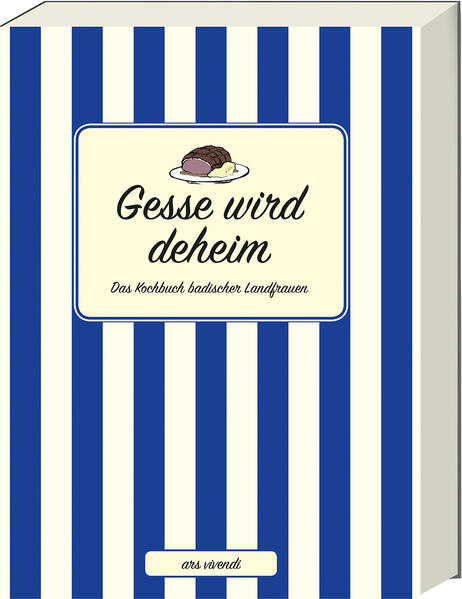 Gesse wird deheim

Das Kochbuch badischer Landfrauen

ars vivendi